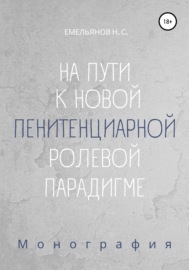 18+

ЕМЕЛЬЯНОВ Н. С.

НА ПУТИ К НОВОЙ ПЕНИТЕНЦИАРНОЙ РОЛЕВОЙ ПАРАДИГМЕ

Монография